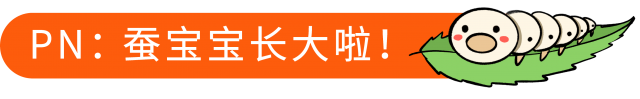 PN：蚕宝宝长大啦！